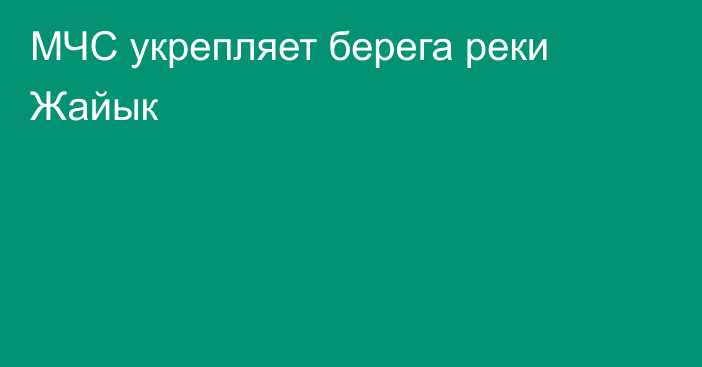 МЧС укрепляет берега реки Жайык